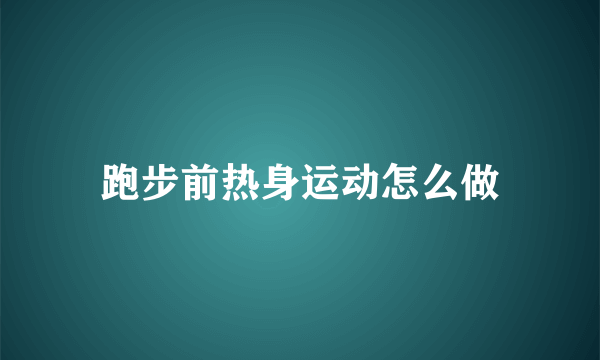 跑步前热身运动怎么做